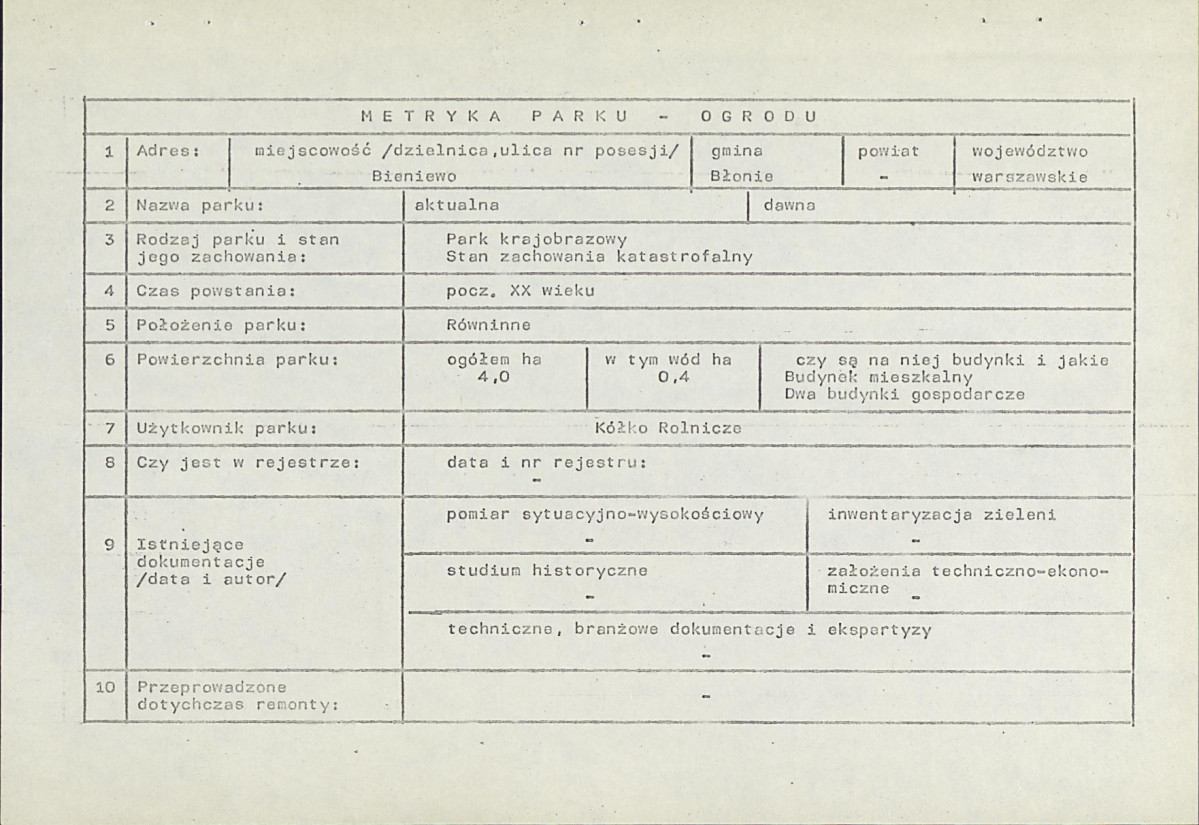 METRYKA PARKU - OGRODU

1 Adres: miejscowość /dzielnica,ulica nr posesji/ Bieniewo gmina Błonie powiat - województwo warszawskie

2 Nazwa parku: aktualna dawna

3 Rodzaj parku i stan jego zachowania: Park krajobrazowy Stan zachowania katastrofalny

4 Czas powstania: pocz. XX wieku

5 Położenie parku: Równinne

6 Powierzchnia parku: ogółem ha 4,0 w tym wód ha 0,4 czy są na niej budynki i jakie Budynek mieszkalny Dwa budynki gospodarcze

7 Użytkownik parku: Kółko Rolnicze

8 Czy jest w rejestrze: data i nr rejestru: -

9 Istniejące dokumentacje /data i autor/ pomiar sytuacyjno-wysokościowy - inwentaryzacja zieleni - studium historyczne - założenia techniczno-ekonomiczne - techniczne, branżowe dokumentacje i ekspertyzy -

10 Przeprowadzone dotychczas remonty: -